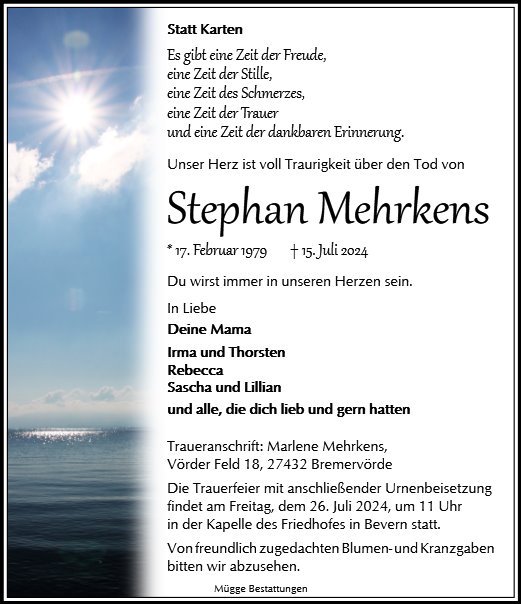 Statt Karten

Es gibt eine Zeit der Freude,
eine Zeit der Stille,
eine Zeit des Schmerzes,
eine Zeit der Trauer
und eine Zeit der dankbaren Erinnerung.

Unser Herz ist voll Traurigkeit über den Tod von

Stephan Mehrkens

* 17. Februar 1979 † 15. Juli 2024

Du wirst immer in unseren Herzen sein.

In Liebe
Deine Mama

Irma und Thorsten
Rebecca
Sascha und Lillian

und alle, die dich lieb und gern hatten

Traueranschrift: Marlene Mehrkens,
Vörder Feld 18, 27432 Bremervörde

Die Trauerfeier mit anschließender Urnenbeisetzung findet am Freitag, dem 26. Juli 2024, um 11 Uhr in der Kapelle des Friedhofes in Bevern statt.

Von freundlich zugedachten Blumen- und Kranzgaben bitten wir abzusehen.

Mügge Bestattungen